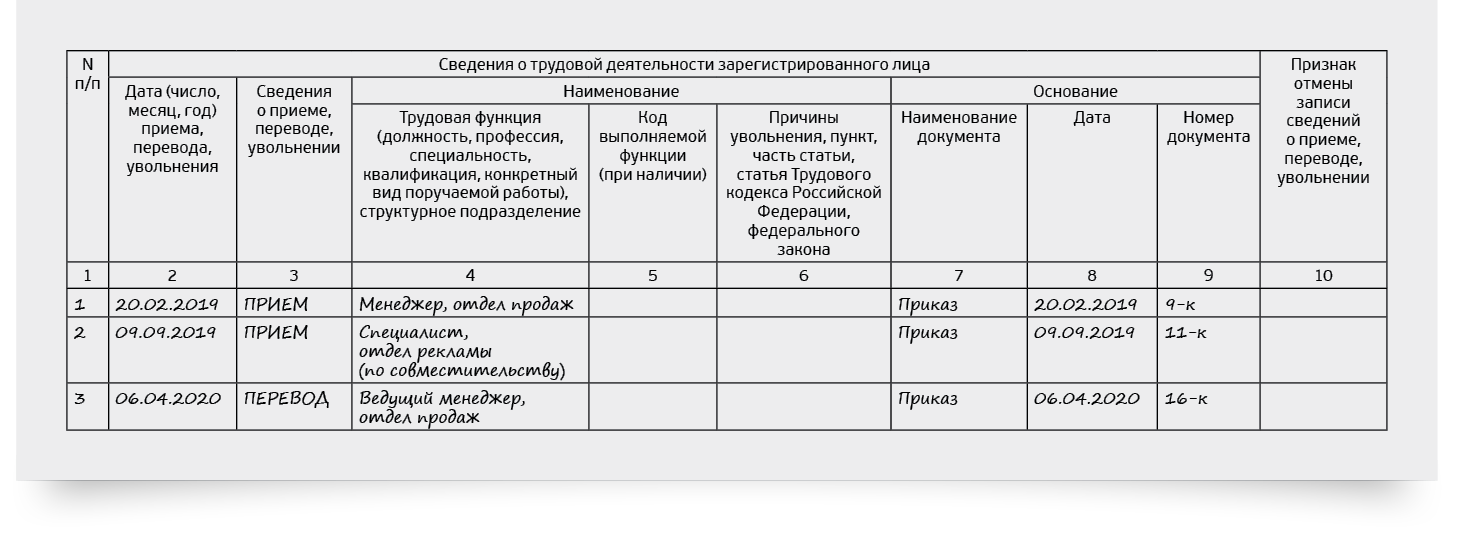 | N п/п | Сведения о трудовой деятельности зарегистрированного лица | | | | | | | | Признак отмены записи сведений о приеме, переводе, увольнении |
|---|---|---|---|---|---|---|---|---|---|
| | Дата (число, месяц, год) приема, перевода, увольнения | Сведения о приеме, переводе, увольнении | Наименование | | | Основание | | | |
| | | | Трудовая функция (должность, профессия, специальность, квалификация, конкретный вид поручаемой работы), структурное подразделение | Код выполняемой функции (при наличии) | Причины увольнения, пункт, часть статьи, статья Трудового кодекса Российской Федерации, федерального закона | Наименование документа | Дата | Номер документа | |
| 1 | 2 | 3 | 4 | 5 | 6 | 7 | 8 | 9 | 10 |
| 1 | 20.02.2019 | ПРИЕМ | Менеджер, отдел продаж | | | Приказ | 20.02.2019 | 9-к | |
| 2 | 09.09.2019 | ПРИЕМ | Специалист, отдел рекламы (по совместительству) | | | Приказ | 09.09.2019 | 11-к | |
| 3 | 06.04.2020 | ПЕРЕВОД | Ведущий менеджер, отдел продаж | | | Приказ | 06.04.2020 | 16-к | |